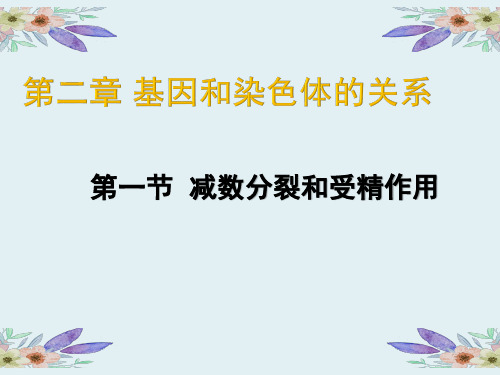 第二章 基因和染色体的关系

第一节 减数分裂和受精作用